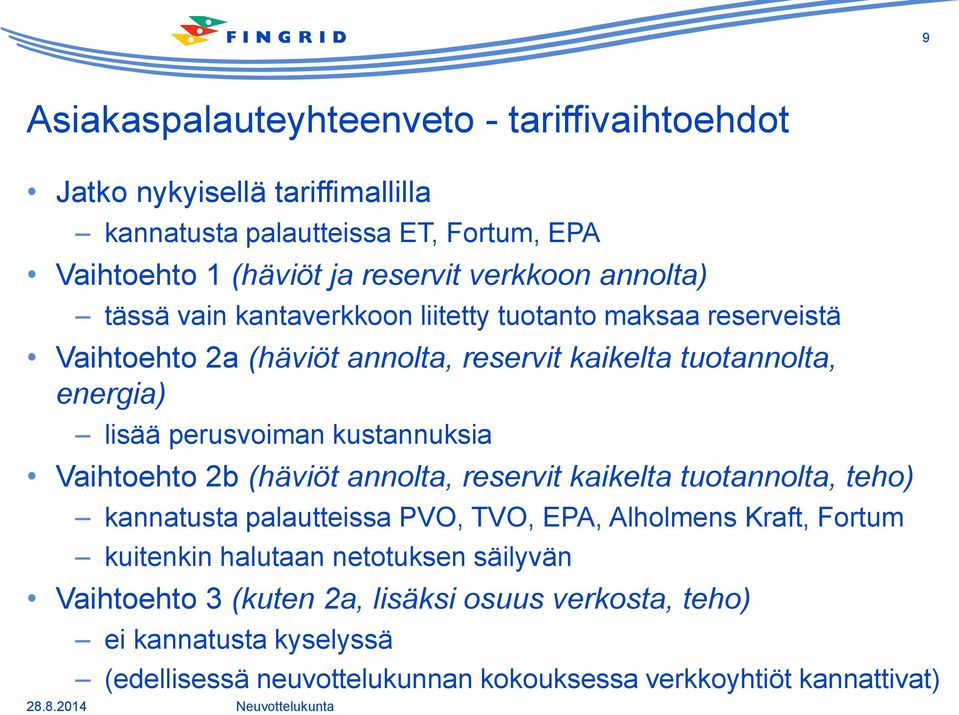 FINGRID

9

Asiakaspalauteyhteenveto - tariffivaihtoehdot

• Jatko nykyisellä tariffimallilla
– kannatusta palautteissa ET, Fortum, EPA
• Vaihtoehto 1 (häviöt ja reservit verkkoon annolta)
– tässä vain kantaverkkoon liitetty tuotanto maksaa reserveistä
• Vaihtoehto 2a (häviöt annolta, reservit kaikelta tuotannolta, energia)
– lisää perusvoiman kustannuksia
• Vaihtoehto 2b (häviöt annolta, reservit kaikelta tuotannolta, teho)
– kannatusta palautteissa PVO, TVO, EPA, Alholmens Kraft, Fortum
– kuitenkin halutaan netotuksen säilyvän
• Vaihtoehto 3 (kuten 2a, lisäksi osuus verkosta, teho)
– ei kannatusta kyselyssä
– (edellisessä neuvottelukunnan kokouksessa verkkoyhtiöt kannattivat)

28.8.2014 Neuvottelukunta